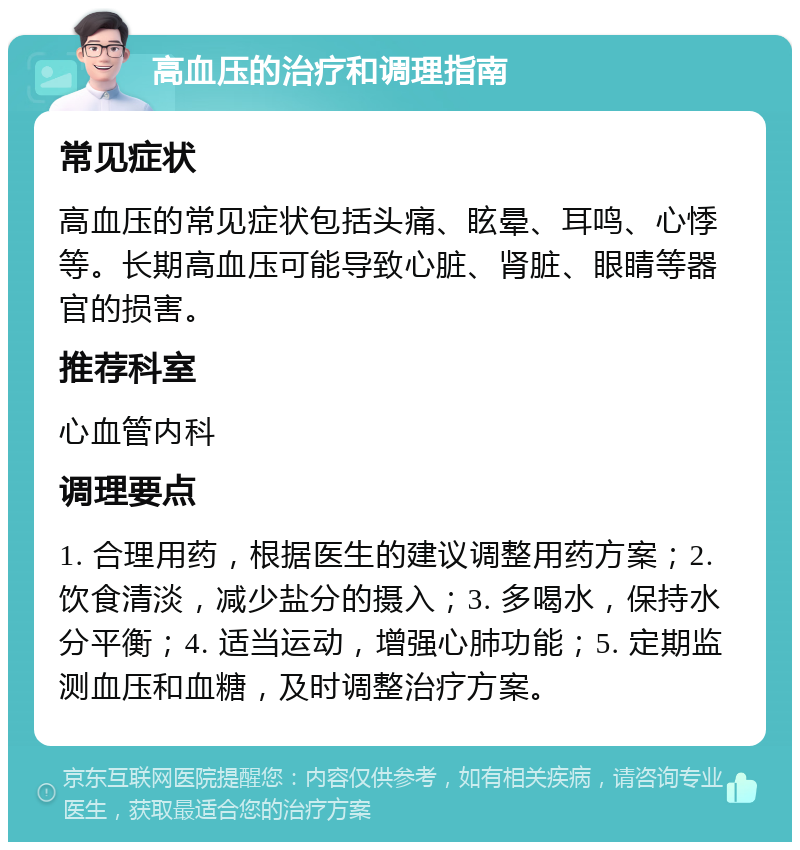 高血压的治疗和调理指南

常见症状

高血压的常见症状包括头痛、眩晕、耳鸣、心悸等。长期高血压可能导致心脏、肾脏、眼睛等器官的损害。

推荐科室

心血管内科

调理要点

1. 合理用药，根据医生的建议调整用药方案；2. 饮食清淡，减少盐分的摄入；3. 多喝水，保持水分平衡；4. 适当运动，增强心肺功能；5. 定期监测血压和血糖，及时调整治疗方案。

京东互联网医院提醒您：内容仅供参考，如有相关疾病，请咨询专业医生，获取最适合您的治疗方案